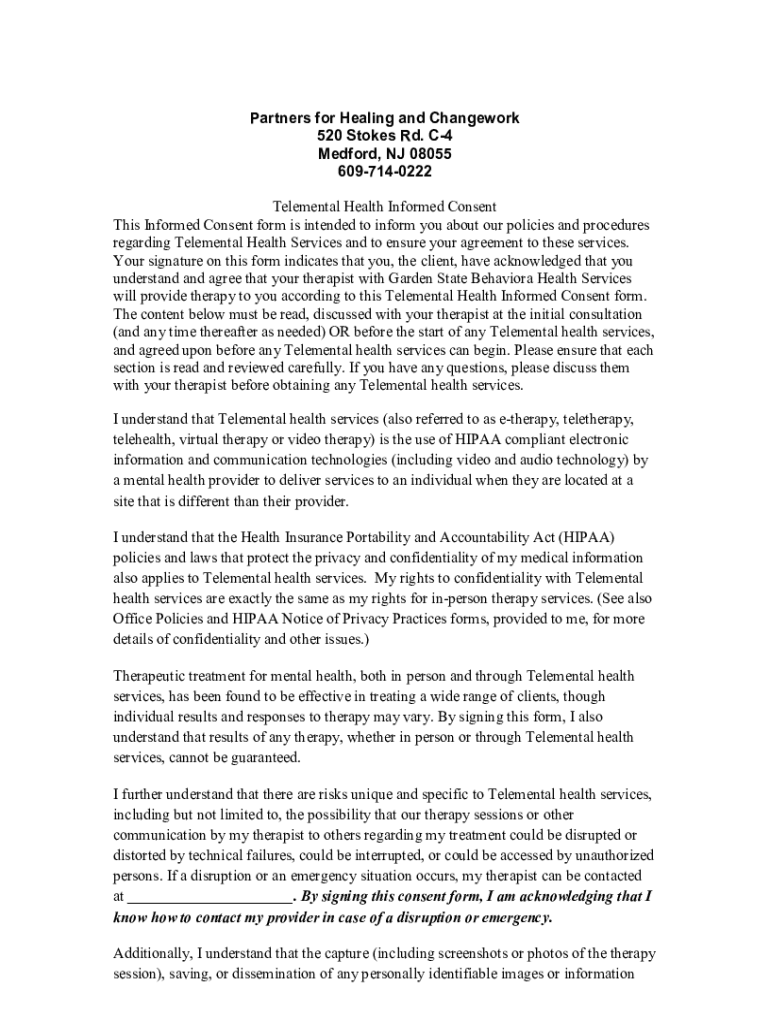 Partners for Healing and Changework
520 Stokes Rd. C-4
Medford, NJ 08055
609-714-0222

Telemental Health Informed Consent

This Informed Consent form is intended to inform you about our policies and procedures regarding Telemental Health Services and to ensure your agreement to these services. Your signature on this form indicates that you, the client, have acknowledged that you understand and agree that your therapist with Garden State Behaviora Health Services will provide therapy to you according to this Telemental Health Informed Consent form. The content below must be read, discussed with your therapist at the initial consultation (and any time thereafter as needed) OR before the start of any Telemental health services, and agreed upon before any Telemental health services can begin. Please ensure that each section is read and reviewed carefully. If you have any questions, please discuss them with your therapist before obtaining any Telemental health services.

I understand that Telemental health services (also referred to as e-therapy, teletherapy, telehealth, virtual therapy or video therapy) is the use of HIPAA compliant electronic information and communication technologies (including video and audio technology) by a mental health provider to deliver services to an individual when they are located at a site that is different than their provider.

I understand that the Health Insurance Portability and Accountability Act (HIPAA) policies and laws that protect the privacy and confidentiality of my medical information also applies to Telemental health services. My rights to confidentiality with Telemental health services are exactly the same as my rights for in-person therapy services. (See also Office Policies and HIPAA Notice of Privacy Practices forms, provided to me, for more details of confidentiality and other issues.)

Therapeutic treatment for mental health, both in person and through Telemental health services, has been found to be effective in treating a wide range of clients, though individual results and responses to therapy may vary. By signing this form, I also understand that results of any therapy, whether in person or through Telemental health services, cannot be guaranteed.

I further understand that there are risks unique and specific to Telemental health services, including but not limited to, the possibility that our therapy sessions or other communication by my therapist to others regarding my treatment could be disrupted or distorted by technical failures, could be interrupted, or could be accessed by unauthorized persons. If a disruption or an emergency situation occurs, my therapist can be contacted at ______________________. By signing this consent form, I am acknowledging that I know how to contact my provider in case of a disruption or emergency.

Additionally, I understand that the capture (including screenshots or photos of the therapy session), saving, or dissemination of any personally identifiable images or information